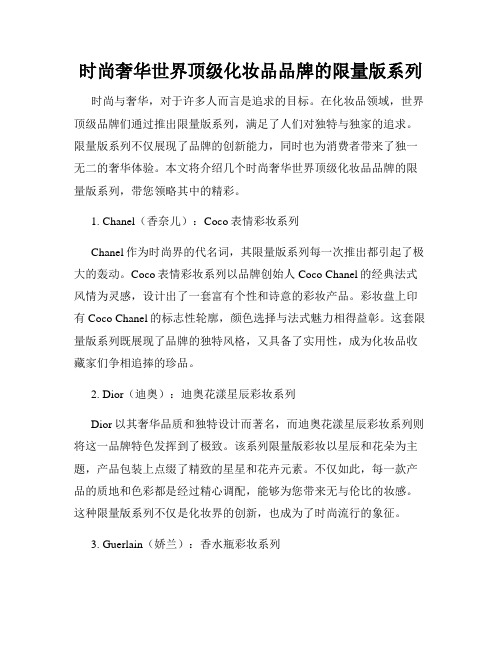 时尚奢华世界顶级化妆品品牌的限量版系列

时尚与奢华，对于许多人而言是追求的目标。在化妆品领域，世界顶级品牌们通过推出限量版系列，满足了人们对独特与独家的追求。限量版系列不仅展现了品牌的创新能力，同时也为消费者带来了独一无二的奢华体验。本文将介绍几个时尚奢华世界顶级化妆品品牌的限量版系列，带您领略其中的精彩。

1. Chanel（香奈儿）：Coco 表情彩妆系列

Chanel 作为时尚界的代名词，其限量版系列每一次推出都引起了极大的轰动。Coco 表情彩妆系列以品牌创始人 Coco Chanel 的经典法式风情为灵感，设计出了一套富有个性和诗意的彩妆产品。彩妆盘上印有 Coco Chanel 的标志性轮廓，颜色选择与法式魅力相得益彰。这套限量版系列既展现了品牌的独特风格，又具备了实用性，成为化妆品收藏家们争相追捧的珍品。

2. Dior（迪奥）：迪奥花漾星辰彩妆系列

Dior 以其奢华品质和独特设计而著名，而迪奥花漾星辰彩妆系列则将这一品牌特色发挥到了极致。该系列限量版彩妆以星辰和花朵为主题，产品包装上点缀了精致的星星和花卉元素。不仅如此，每一款产品的质地和色彩都是经过精心调配，能够为您带来无与伦比的妆感。这种限量版系列不仅是化妆界的创新，也成为了时尚流行的象征。

3. Guerlain（娇兰）：香水瓶彩妆系列